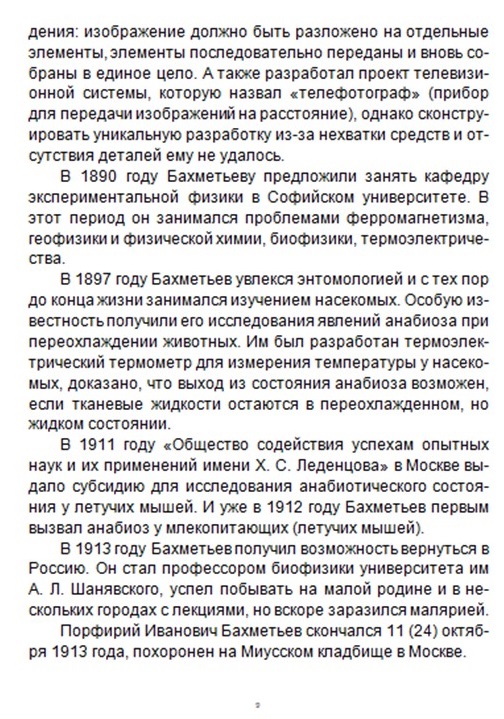 дения: изображение должно быть разложено на отдельные элементы, элементы последовательно переданы и вновь собраны в единое цело. А также разработал проект телевизионной системы, которую назвал «телефотограф» (прибор для передачи изображений на расстояние), однако сконструировать уникальную разработку из-за нехватки средств и отсутствия деталей ему не удалось.

В 1890 году Бахметьеву предложили занять кафедру экспериментальной физики в Софийском университете. В этот период он занимался проблемами ферромагнетизма, геофизики и физической химии, биофизики, термоэлектричества.

В 1897 году Бахметьев увлекся энтомологией и с тех пор до конца жизни занимался изучением насекомых. Особую известность получили его исследования явлений анабиоза при переохлаждении животных. Им был разработан термоэлектрический термометр для измерения температуры у насекомых, доказано, что выход из состояния анабиоза возможен, если тканевые жидкости остаются в переохлажденном, но жидком состоянии.

В 1911 году «Общество содействия успехам опытных наук и их применений имени Х. С. Леденцова» в Москве выдало субсидию для исследования анабиотического состояния у летучих мышей. И уже в 1912 году Бахметьев первым вызвал анабиоз у млекопитающих (летучих мышей).

В 1913 году Бахметьев получил возможность вернуться в Россию. Он стал профессором биофизики университета им А. Л. Шанявского, успел побывать на малой родине и в нескольких городах с лекциями, но вскоре заразился малярией.

Порфирий Иванович Бахметьев скончался 11 (24) октября 1913 года, похоронен на Миусском кладбище в Москве.

9